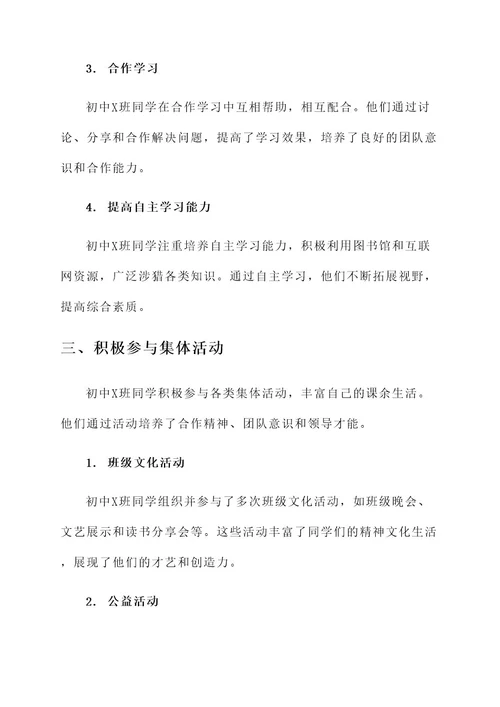 3. 合作学习

初中X班同学在合作学习中互相帮助，相互配合。他们通过讨论、分享和合作解决问题，提高了学习效果，培养了良好的团队意识和合作能力。

4. 提高自主学习能力

初中X班同学注重培养自主学习能力，积极利用图书馆和互联网资源，广泛涉猎各类知识。通过自主学习，他们不断拓展视野，提高综合素质。

三、积极参与集体活动

初中X班同学积极参与各类集体活动，丰富自己的课余生活。他们通过活动培养了合作精神、团队意识和领导才能。

1. 班级文化活动

初中X班同学组织并参与了多次班级文化活动，如班级晚会、文艺展示和读书分享会等。这些活动丰富了同学们的精神文化生活，展现了他们的才艺和创造力。

2. 公益活动